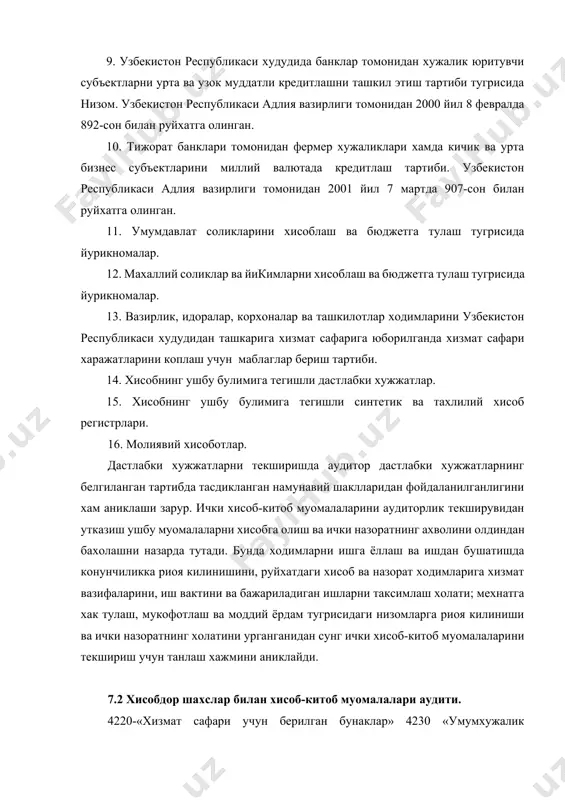 9. Узбекистон Республикаси худудида банклар томонидан хужалик юритувчи субъектларни урта ва узок муддатли кредитлашни ташкил этиш тартиби тугрисида Низом. Узбекистон Республикаси Адлия вазирлиги томонидан 2000 йил 8 февралда 892-сон билан руйхатга олинган.

10. Тижорат банклари томонидан фермер хужаликлари хамда кичик ва урта бизнес субъектларини миллий валютада кредитлаш тартиби. Узбекистон Республикаси Адлия вазирлиги томонидан 2001 йил 7 мартда 907-сон билан руйхатга олинган.

11. Умумдавлат соликларини хисоблаш ва бюджетга тулаш тугрисида йурикномалар.

12. Махаллий соликлар ва йиКимларни хисоблаш ва бюджетга тулаш тугрисида йурикномалар.

13. Вазирлик, идоралар, корхоналар ва ташкилотлар ходимларини Узбекистон Республикаси худудидан ташкарига хизмат сафарига юборилганда хизмат сафари харажатларини коплаш учун маблаглар бериш тартиби.

14. Хисобнинг ушбу булимига тегишли дастлабки хужжатлар.

15. Хисобнинг ушбу булимига тегишли синтетик ва тахлилий хисоб регистрлари.

16. Молиявий хисоботлар.

Дастлабки хужжатларни текширишда аудитор дастлабки хужжатларнинг белгиланган тартибда тасдикланган намунавий шаклларидан фойдаланилганлигини хам аниклаши зарур. Ички хисоб-китоб муомалаларини аудиторлик текширувидан утказиш ушбу муомалаларни хисобга олиш ва ички назоратнинг ахволини олдиндан бахолашни назарда тутади. Бунда ходимларни ишга ёллаш ва ишдан бушатишда конунчиликка риоя килинишини, руйхатдаги хисоб ва назорат ходимларига хизмат вазифаларини, иш вактини ва бажариладиган ишларни таксимлаш холати; мехнатга хак тулаш, мукофотлаш ва моддий ёрдам тугрисидаги низомларга риоя килиниши ва ички назоратнинг холатини урганганидан сунг ички хисоб-китоб муомалаларини текшириш учун танлаш хажмини аниклайди.

7.2 Хисобдор шахслар билан хисоб-китоб муомалалари аудити.

4220-«Хизмат сафари учун берилган бунаклар» 4230 «Умумхужалик

FaylHub.uz